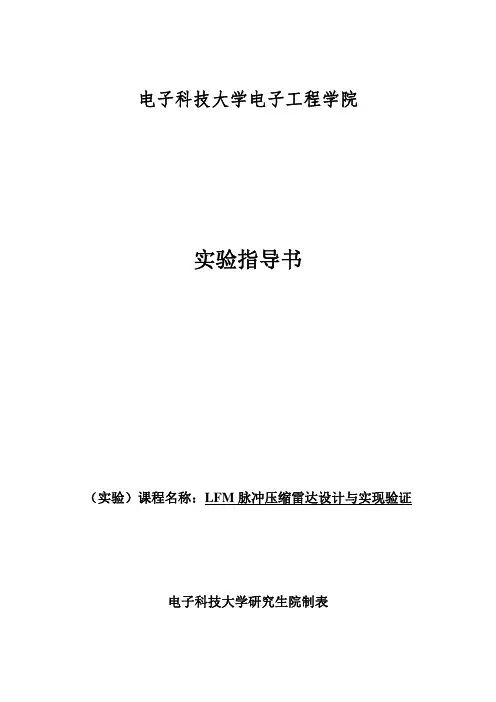 电子科技大学电子工程学院

实验指导书

（实验）课程名称：LFM脉冲压缩雷达设计与实现验证

电子科技大学研究生院制表